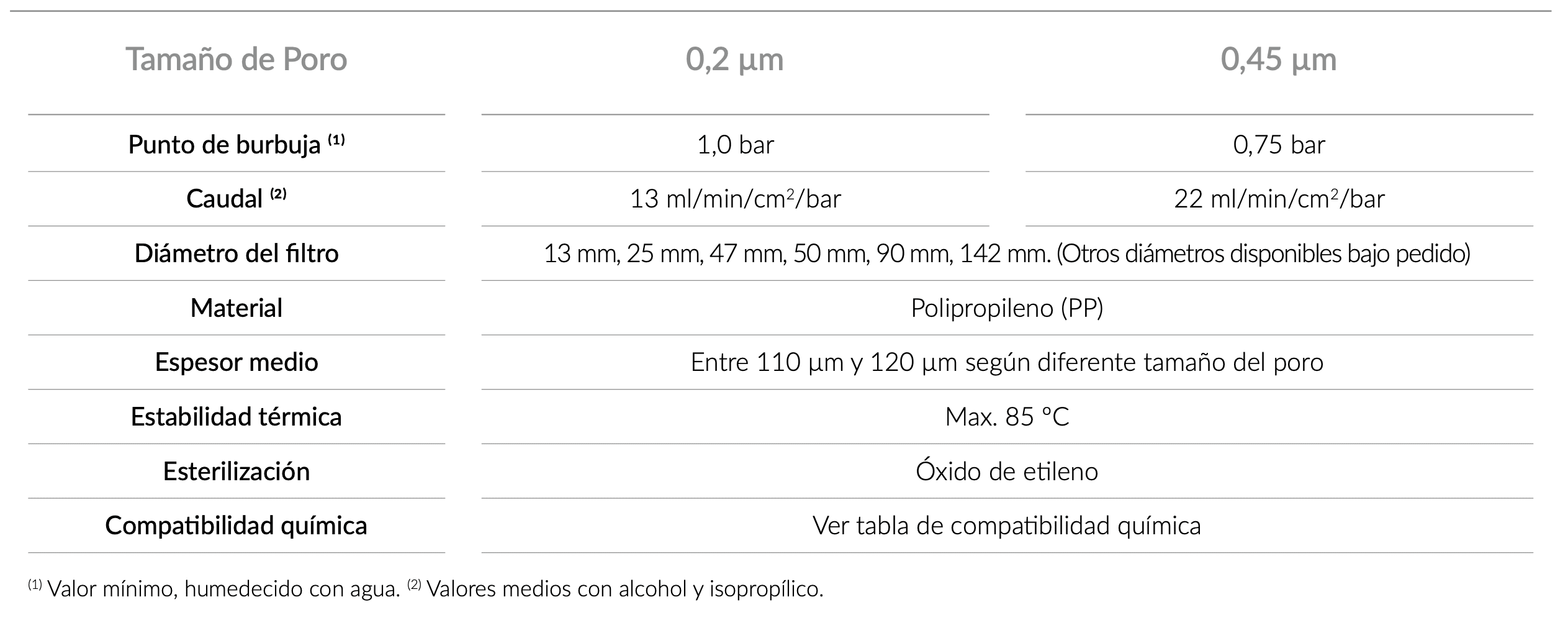 | Tamaño de Poro | 0,2 µm | 0,45 µm |
|---|---|---|
| Punto de burbuja $^{(1)}$ | 1,0 bar | 0,75 bar |
| Caudal $^{(2)}$ | 13 ml/min/cm$^2$/bar | 22 ml/min/cm$^2$/bar |
| Diámetro del filtro | 13 mm, 25 mm, 47 mm, 50 mm, 90 mm, 142 mm. (Otros diámetros disponibles bajo pedido) | |
| Material | Polipropileno (PP) | |
| Espesor medio | Entre 110 µm y 120 µm según diferente tamaño del poro | |
| Estabilidad térmica | Max. 85 °C | |
| Esterilización | Óxido de etileno | |
| Compatibilidad química | Ver tabla de compatibilidad química | |

$^{(1)}$ Valor mínimo, humedecido con agua. $^{(2)}$ Valores medios con alcohol y isopropílico.